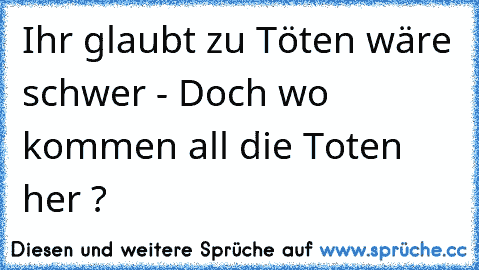 Ihr glaubt zu Töten wäre schwer - Doch wo kommen all die Toten her ?

Diesen und weitere Sprüche auf www.sprüche.cc